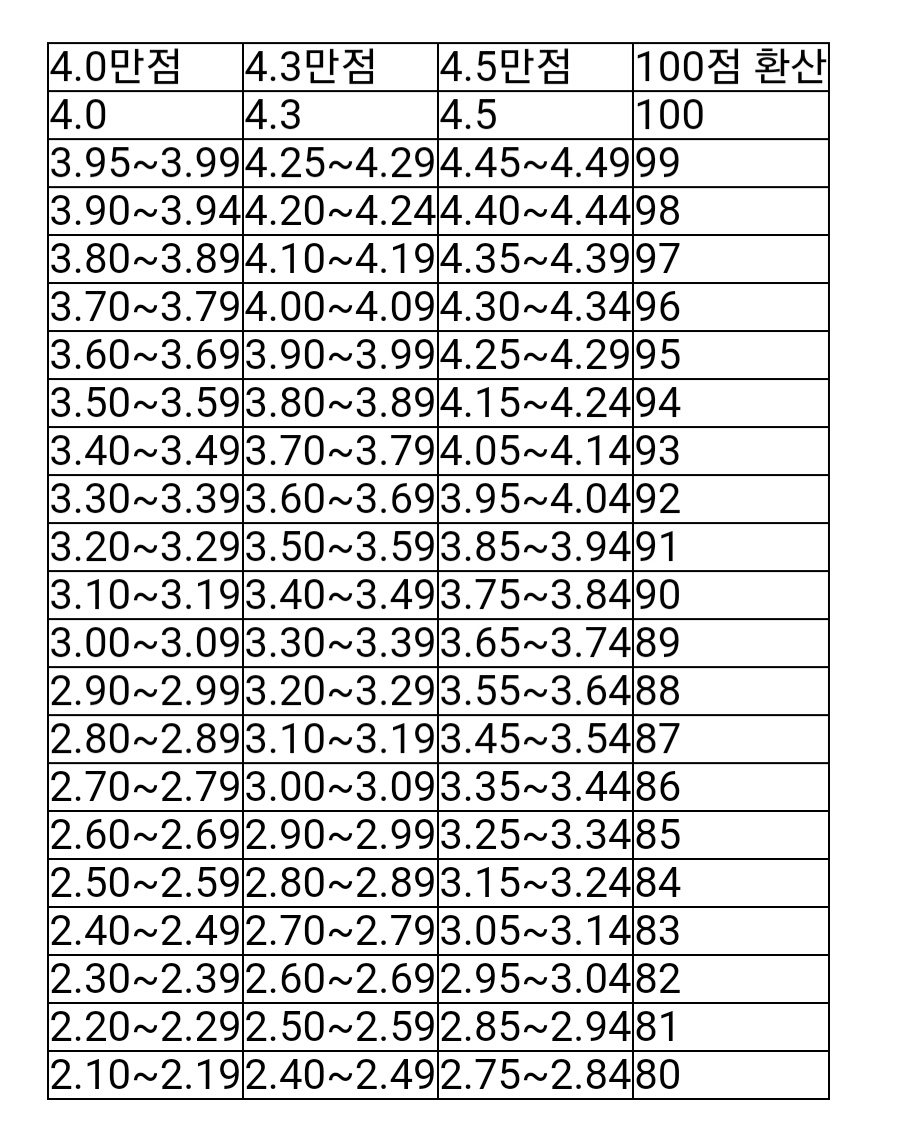 | 4.0만점 | 4.3만점 | 4.5만점 | 100점 환산 |
|---|---|---|---|
| 4.0 | 4.3 | 4.5 | 100 |
| 3.95~3.99 | 4.25~4.29 | 4.45~4.49 | 99 |
| 3.90~3.94 | 4.20~4.24 | 4.40~4.44 | 98 |
| 3.80~3.89 | 4.10~4.19 | 4.35~4.39 | 97 |
| 3.70~3.79 | 4.00~4.09 | 4.30~4.34 | 96 |
| 3.60~3.69 | 3.90~3.99 | 4.25~4.29 | 95 |
| 3.50~3.59 | 3.80~3.89 | 4.15~4.24 | 94 |
| 3.40~3.49 | 3.70~3.79 | 4.05~4.14 | 93 |
| 3.30~3.39 | 3.60~3.69 | 3.95~4.04 | 92 |
| 3.20~3.29 | 3.50~3.59 | 3.85~3.94 | 91 |
| 3.10~3.19 | 3.40~3.49 | 3.75~3.84 | 90 |
| 3.00~3.09 | 3.30~3.39 | 3.65~3.74 | 89 |
| 2.90~2.99 | 3.20~3.29 | 3.55~3.64 | 88 |
| 2.80~2.89 | 3.10~3.19 | 3.45~3.54 | 87 |
| 2.70~2.79 | 3.00~3.09 | 3.35~3.44 | 86 |
| 2.60~2.69 | 2.90~2.99 | 3.25~3.34 | 85 |
| 2.50~2.59 | 2.80~2.89 | 3.15~3.24 | 84 |
| 2.40~2.49 | 2.70~2.79 | 3.05~3.14 | 83 |
| 2.30~2.39 | 2.60~2.69 | 2.95~3.04 | 82 |
| 2.20~2.29 | 2.50~2.59 | 2.85~2.94 | 81 |
| 2.10~2.19 | 2.40~2.49 | 2.75~2.84 | 80 |